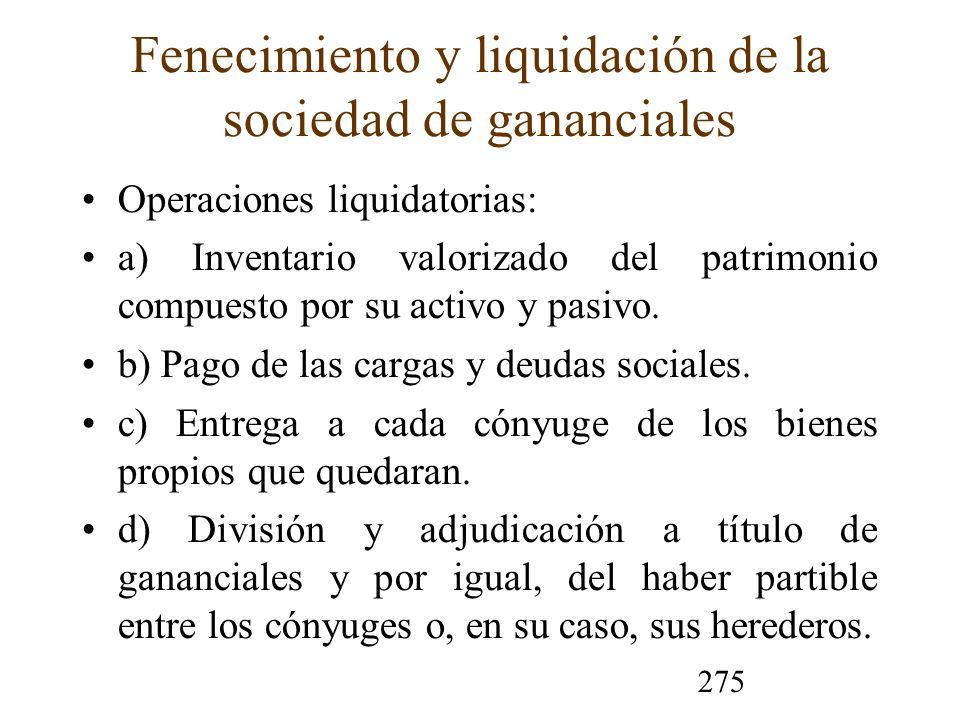 Fenecimiento y liquidación de la sociedad de gananciales

• Operaciones liquidatorias:

• a) Inventario valorizado del patrimonio compuesto por su activo y pasivo.

• b) Pago de las cargas y deudas sociales.

• c) Entrega a cada cónyuge de los bienes propios que quedaran.

• d) División y adjudicación a título de gananciales y por igual, del haber partible entre los cónyuges o, en su caso, sus herederos.

275